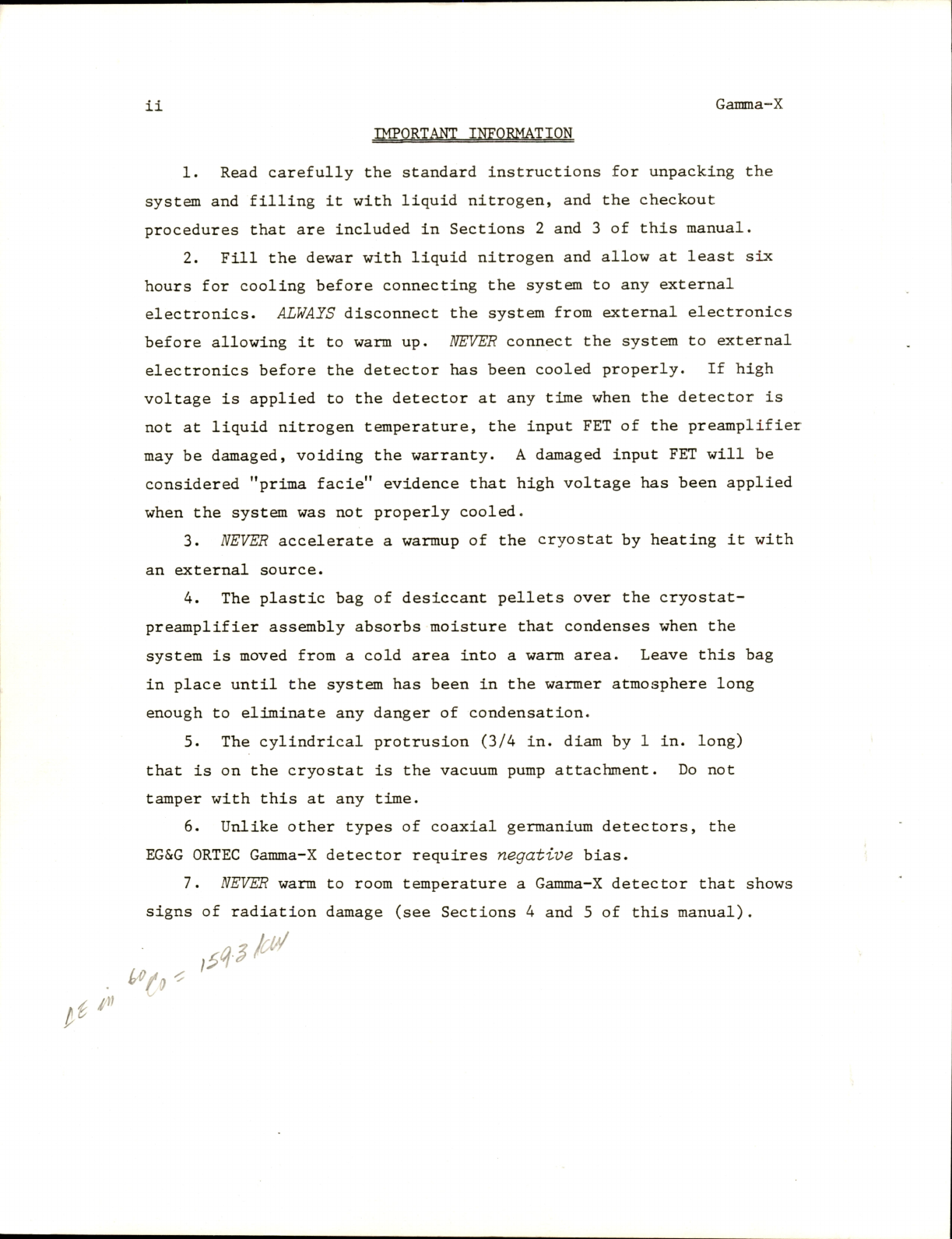 ii Gamma-X

IMPORTANT INFORMATION

1. Read carefully the standard instructions for unpacking the system and filling it with liquid nitrogen, and the checkout procedures that are included in Sections 2 and 3 of this manual.

2. Fill the dewar with liquid nitrogen and allow at least six hours for cooling before connecting the system to any external electronics. ALWAYS disconnect the system from external electronics before allowing it to warm up. NEVER connect the system to external electronics before the detector has been cooled properly. If high voltage is applied to the detector at any time when the detector is not at liquid nitrogen temperature, the input FET of the preamplifier may be damaged, voiding the warranty. A damaged input FET will be considered "prima facie" evidence that high voltage has been applied when the system was not properly cooled.

3. NEVER accelerate a warmup of the cryostat by heating it with an external source.

4. The plastic bag of desiccant pellets over the cryostat-preamplifier assembly absorbs moisture that condenses when the system is moved from a cold area into a warm area. Leave this bag in place until the system has been in the warmer atmosphere long enough to eliminate any danger of condensation.

5. The cylindrical protrusion (3/4 in. diam by 1 in. long) that is on the cryostat is the vacuum pump attachment. Do not tamper with this at any time.

6. Unlike other types of coaxial germanium detectors, the EG&G ORTEC Gamma-X detector requires negative bias.

7. NEVER warm to room temperature a Gamma-X detector that shows signs of radiation damage (see Sections 4 and 5 of this manual).

$\Delta E$ in $^{60}Co$ = 159.3 keV